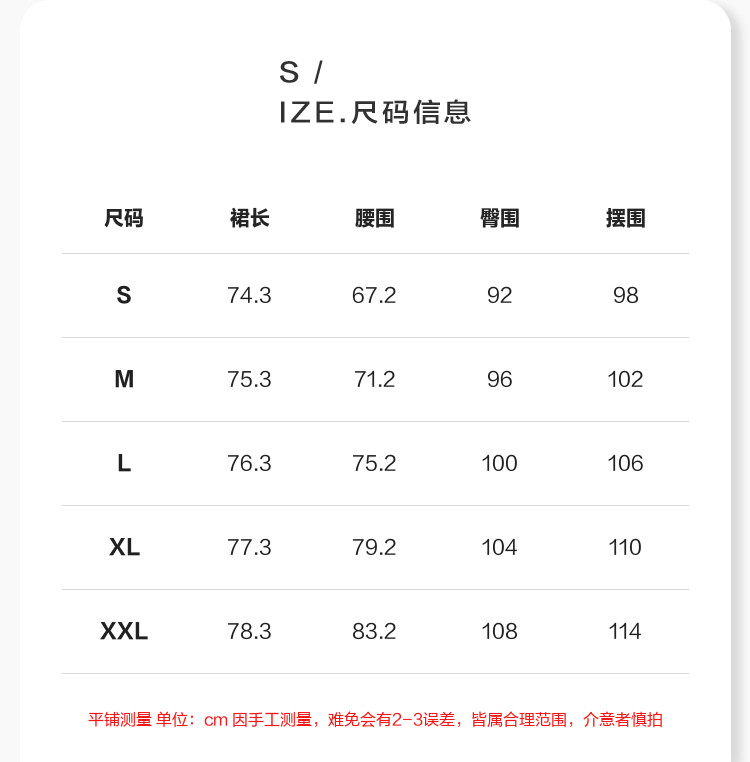 S /
IZE.尺码信息

| 尺码 | 裙长 | 腰围 | 臀围 | 摆围 |
|---|---|---|---|---|
| S | 74.3 | 67.2 | 92 | 98 |
| M | 75.3 | 71.2 | 96 | 102 |
| L | 76.3 | 75.2 | 100 | 106 |
| XL | 77.3 | 79.2 | 104 | 110 |
| XXL | 78.3 | 83.2 | 108 | 114 |

平铺测量 单位：cm 因手工测量，难免会有2-3误差，皆属合理范围，介意者慎拍